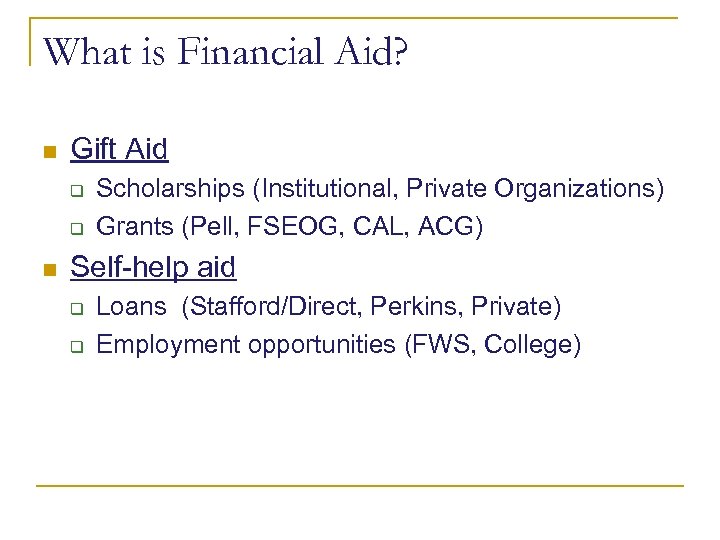 What is Financial Aid?

Gift Aid
Scholarships (Institutional, Private Organizations)
Grants (Pell, FSEOG, CAL, ACG)

Self-help aid
Loans (Stafford/Direct, Perkins, Private)
Employment opportunities (FWS, College)